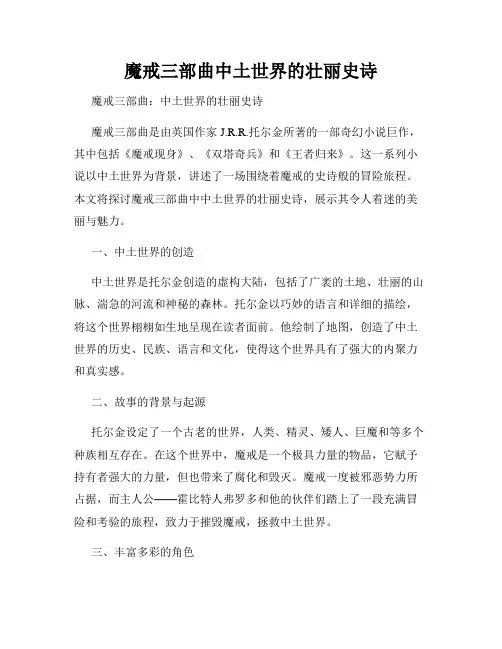 魔戒三部曲中土世界的壮丽史诗

魔戒三部曲：中土世界的壮丽史诗

魔戒三部曲是由英国作家 J.R.R.托尔金所著的一部奇幻小说巨作，其中包括《魔戒现身》、《双塔奇兵》和《王者归来》。这一系列小说以中土世界为背景，讲述了一场围绕着魔戒的史诗般的冒险旅程。本文将探讨魔戒三部曲中中土世界的壮丽史诗，展示其令人着迷的美丽与魅力。

一、中土世界的创造

中土世界是托尔金创造的虚构大陆，包括了广袤的土地、壮丽的山脉、湍急的河流和神秘的森林。托尔金以巧妙的语言和详细的描绘，将这个世界栩栩如生地呈现在读者面前。他绘制了地图，创造了中土世界的历史、民族、语言和文化，使得这个世界具有了强大的内聚力和真实感。

二、故事的背景与起源

托尔金设定了一个古老的世界，人类、精灵、矮人、巨魔和等多个种族相互存在。在这个世界中，魔戒是一个极具力量的物品，它赋予持有者强大的力量，但也带来了腐化和毁灭。魔戒一度被邪恶势力所占据，而主人公——霍比特人弗罗多和他的伙伴们踏上了一段充满冒险和考验的旅程，致力于摧毁魔戒，拯救中土世界。

三、丰富多彩的角色